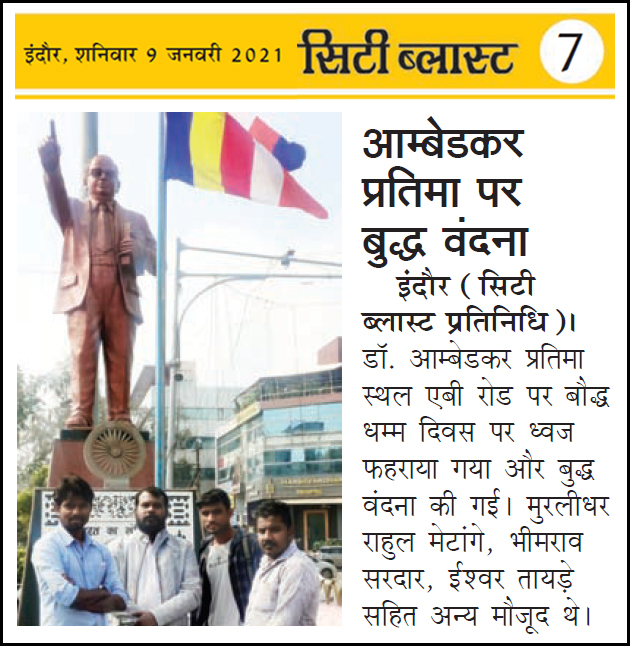 इंदौर, शनिवार 9 जनवरी 2021 सिटी ब्लास्ट 7

आम्बेडकर प्रतिमा पर बुद्ध वंदना

इंदौर ( सिटी ब्लास्ट प्रतिनिधि )। डॉ. आम्बेडकर प्रतिमा स्थल एबी रोड पर बौद्ध धम्म दिवस पर ध्वज फहराया गया और बुद्ध वंदना की गई। मुरलीधर राहुल मेटांगे, भीमराव सरदार, ईश्वर तायड़े सहित अन्य मौजूद थे।